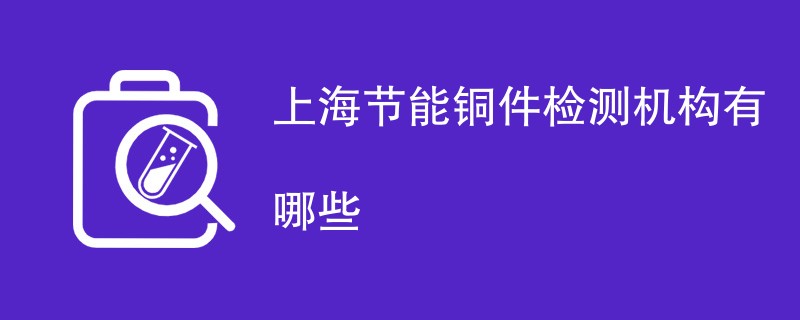 上海节能铜件检测机构有哪些